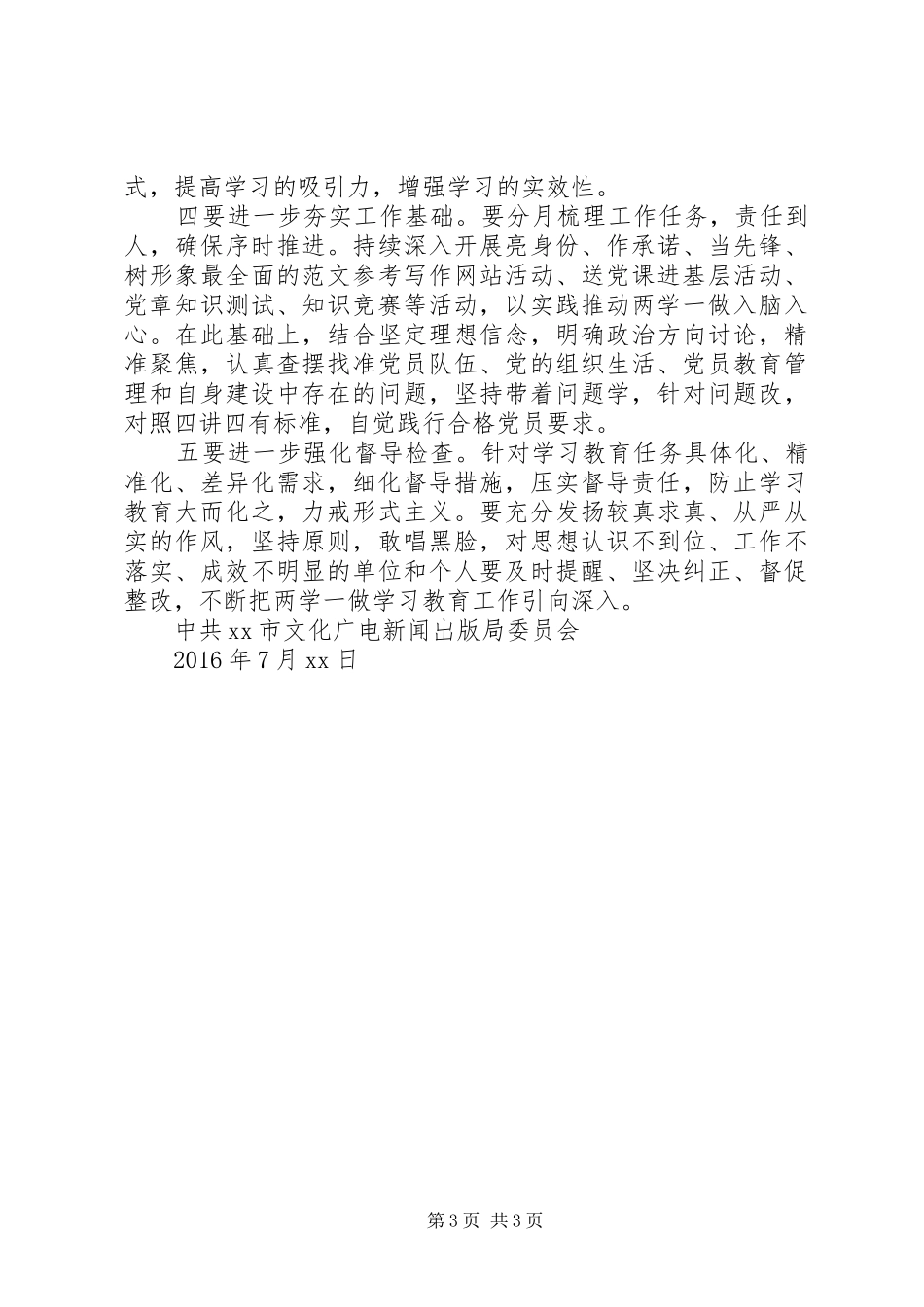 式，提高学习的吸引力，增强学习的实效性。

四要进一步夯实工作基础。要分月梳理工作任务，责任到人，确保序时推进。持续深入开展亮身份、作承诺、当先锋、树形象最全面的范文参考写作网站活动、送党课进基层活动、党章知识测试、知识竞赛等活动，以实践推动两学一做入脑入心。在此基础上，结合坚定理想信念，明确政治方向讨论，精准聚焦，认真查摆找准党员队伍、党的组织生活、党员教育管理和自身建设中存在的问题，坚持带着问题学，针对问题改，对照四讲四有标准，自觉践行合格党员要求。

五要进一步强化督导检查。针对学习教育任务具体化、精准化、差异化需求，细化督导措施，压实督导责任，防止学习教育大而化之，力戒形式主义。要充分发扬较真求真、从严从实的作风，坚持原则，敢唱黑脸，对思想认识不到位、工作不落实、成效不明显的单位和个人要及时提醒、坚决纠正、督促整改，不断把两学一做学习教育工作引向深入。

中共 xx 市文化广电新闻出版局委员会

2016 年 7 月 xx 日

第 3 页 共 3 页